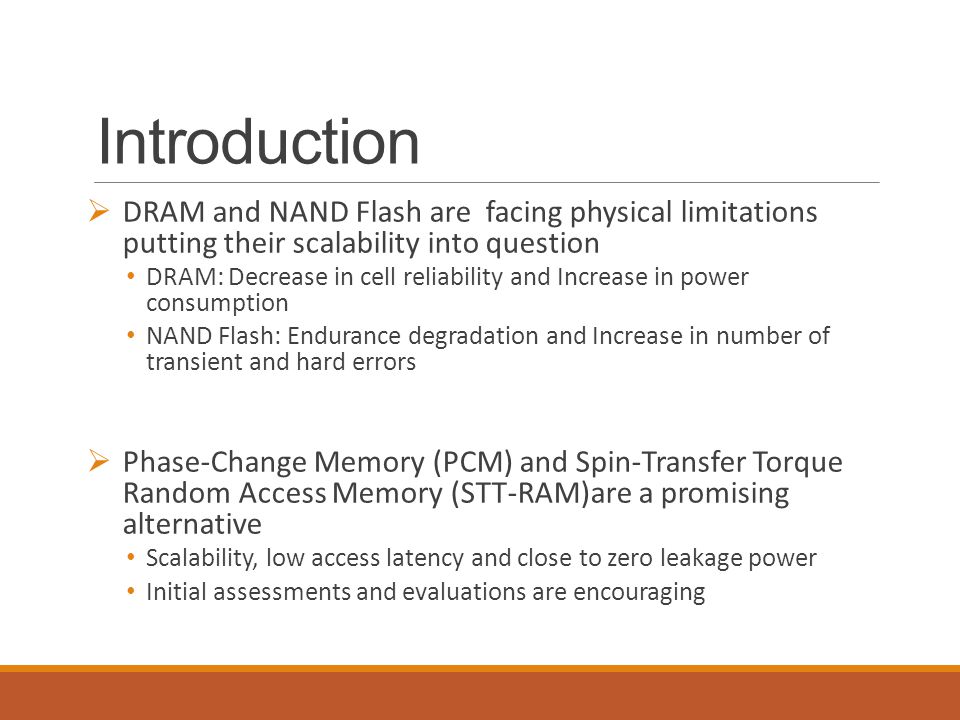 Introduction

➢ DRAM and NAND Flash are facing physical limitations putting their scalability into question

• DRAM: Decrease in cell reliability and Increase in power consumption

• NAND Flash: Endurance degradation and Increase in number of transient and hard errors

➢ Phase-Change Memory (PCM) and Spin-Transfer Torque Random Access Memory (STT-RAM)are a promising alternative

• Scalability, low access latency and close to zero leakage power

• Initial assessments and evaluations are encouraging